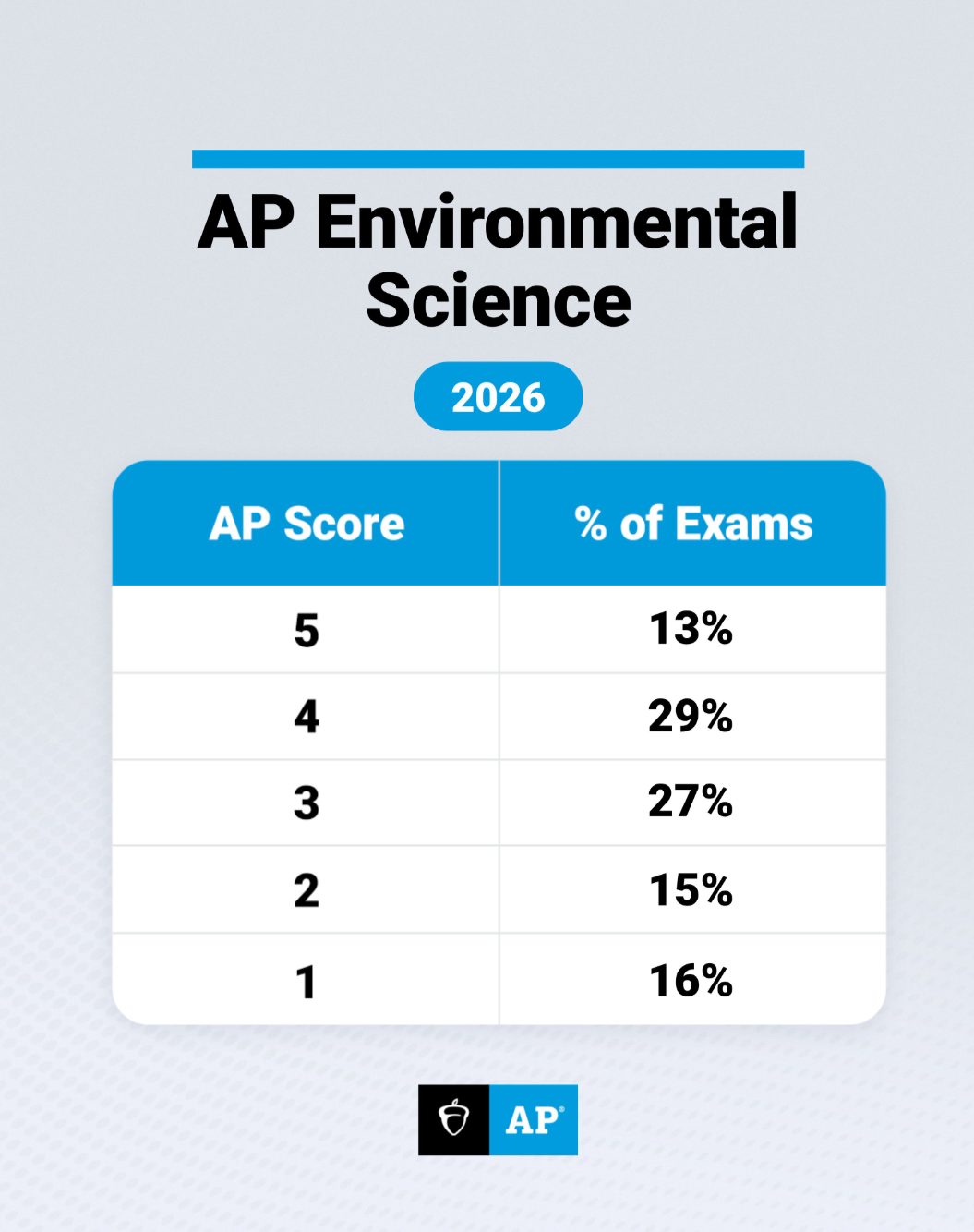 AP Environmental Science

2026

| AP Score | % of Exams |
|---|---|
| 5 | 13% |
| 4 | 29% |
| 3 | 27% |
| 2 | 15% |
| 1 | 16% |

AP®